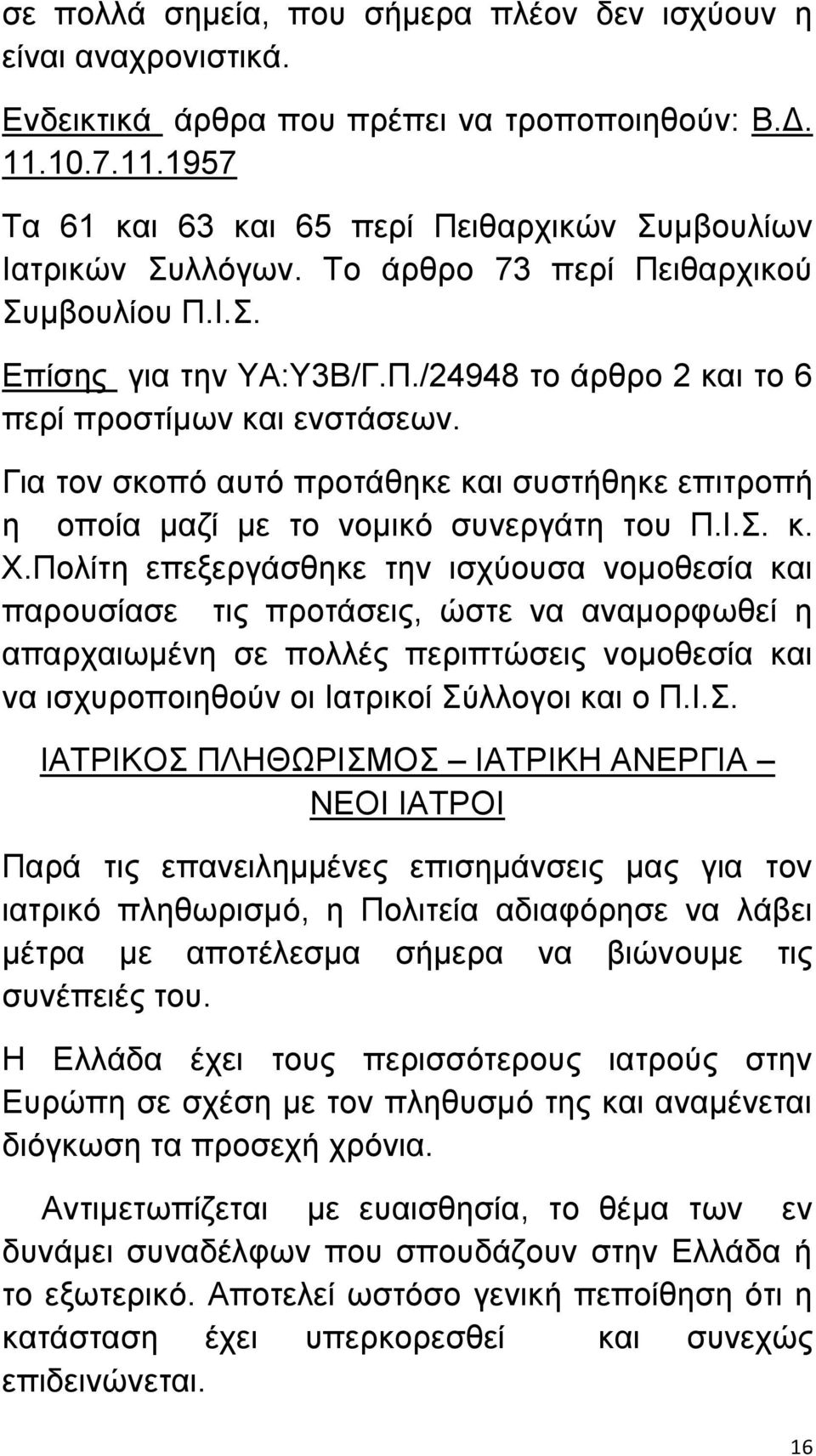 σε πολλά σημεία, που σήμερα πλέον δεν ισχύουν η είναι αναχρονιστικά.

Ενδεικτικά άρθρα που πρέπει να τροποποιηθούν: Β.Δ. 11.10.7.11.1957

Τα 61 και 63 και 65 περί Πειθαρχικών Συμβουλίων Ιατρικών Συλλόγων. Το άρθρο 73 περί Πειθαρχικού Συμβουλίου Π.Ι.Σ.

Επίσης για την ΥΑ:Υ3Β/Γ.Π./24948 το άρθρο 2 και το 6 περί προστίμων και ενστάσεων.

Για τον σκοπό αυτό προτάθηκε και συστήθηκε επιτροπή η οποία μαζί με το νομικό συνεργάτη του Π.Ι.Σ. κ. Χ.Πολίτη επεξεργάσθηκε την ισχύουσα νομοθεσία και παρουσίασε τις προτάσεις, ώστε να αναμορφωθεί η απαρχαιωμένη σε πολλές περιπτώσεις νομοθεσία και να ισχυροποιηθούν οι Ιατρικοί Σύλλογοι και ο Π.Ι.Σ.

ΙΑΤΡΙΚΟΣ ΠΛΗΘΩΡΙΣΜΟΣ – ΙΑΤΡΙΚΗ ΑΝΕΡΓΙΑ – ΝΕΟΙ ΙΑΤΡΟΙ

Παρά τις επανειλημμένες επισημάνσεις μας για τον ιατρικό πληθωρισμό, η Πολιτεία αδιαφόρησε να λάβει μέτρα με αποτέλεσμα σήμερα να βιώνουμε τις συνέπειές του.

Η Ελλάδα έχει τους περισσότερους ιατρούς στην Ευρώπη σε σχέση με τον πληθυσμό της και αναμένεται διόγκωση τα προσεχή χρόνια.

Αντιμετωπίζεται με ευαισθησία, το θέμα των εν δυνάμει συναδέλφων που σπουδάζουν στην Ελλάδα ή το εξωτερικό. Αποτελεί ωστόσο γενική πεποίθηση ότι η κατάσταση έχει υπερκορεσθεί και συνεχώς επιδεινώνεται.

16